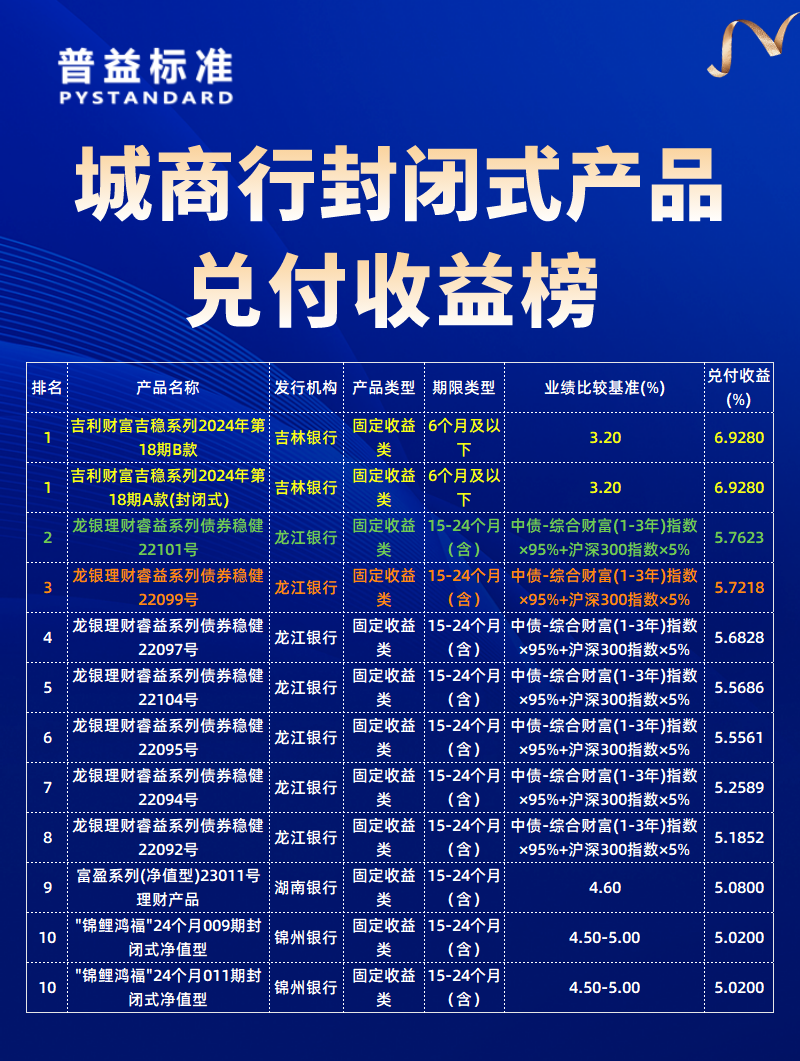 普益标准
PYSTANDARD

城商行封闭式产品
兑付收益榜

| 排名 | 产品名称 | 发行机构 | 产品类型 | 期限类型 | 业绩比较基准(%) | 兑付收益(%) |
|---|---|---|---|---|---|---|
| 1 | 吉利财富吉稳系列2024年第18期B款 | 吉林银行 | 固定收益类 | 6个月及以下 | 3.20 | 6.9280 |
| 1 | 吉利财富吉稳系列2024年第18期A款(封闭式) | 吉林银行 | 固定收益类 | 6个月及以下 | 3.20 | 6.9280 |
| 2 | 龙银理财睿益系列债券稳健22101号 | 龙江银行 | 固定收益类 | 15-24个月(含) | 中债-综合财富(1-3年)指数×95%+沪深300指数×5% | 5.7623 |
| 3 | 龙银理财睿益系列债券稳健22099号 | 龙江银行 | 固定收益类 | 15-24个月(含) | 中债-综合财富(1-3年)指数×95%+沪深300指数×5% | 5.7218 |
| 4 | 龙银理财睿益系列债券稳健22097号 | 龙江银行 | 固定收益类 | 15-24个月(含) | 中债-综合财富(1-3年)指数×95%+沪深300指数×5% | 5.6828 |
| 5 | 龙银理财睿益系列债券稳健22104号 | 龙江银行 | 固定收益类 | 15-24个月(含) | 中债-综合财富(1-3年)指数×95%+沪深300指数×5% | 5.5686 |
| 6 | 龙银理财睿益系列债券稳健22095号 | 龙江银行 | 固定收益类 | 15-24个月(含) | 中债-综合财富(1-3年)指数×95%+沪深300指数×5% | 5.5561 |
| 7 | 龙银理财睿益系列债券稳健22094号 | 龙江银行 | 固定收益类 | 15-24个月(含) | 中债-综合财富(1-3年)指数×95%+沪深300指数×5% | 5.2589 |
| 8 | 龙银理财睿益系列债券稳健22092号 | 龙江银行 | 固定收益类 | 15-24个月(含) | 中债-综合财富(1-3年)指数×95%+沪深300指数×5% | 5.1852 |
| 9 | 富盈系列(净值型)23011号理财产品 | 湖南银行 | 固定收益类 | 15-24个月(含) | 4.60 | 5.0800 |
| 10 | "锦鲤鸿福"24个月009期封闭式净值型 | 锦州银行 | 固定收益类 | 15-24个月(含) | 4.50-5.00 | 5.0200 |
| 10 | "锦鲤鸿福"24个月011期封闭式净值型 | 锦州银行 | 固定收益类 | 15-24个月(含) | 4.50-5.00 | 5.0200 |